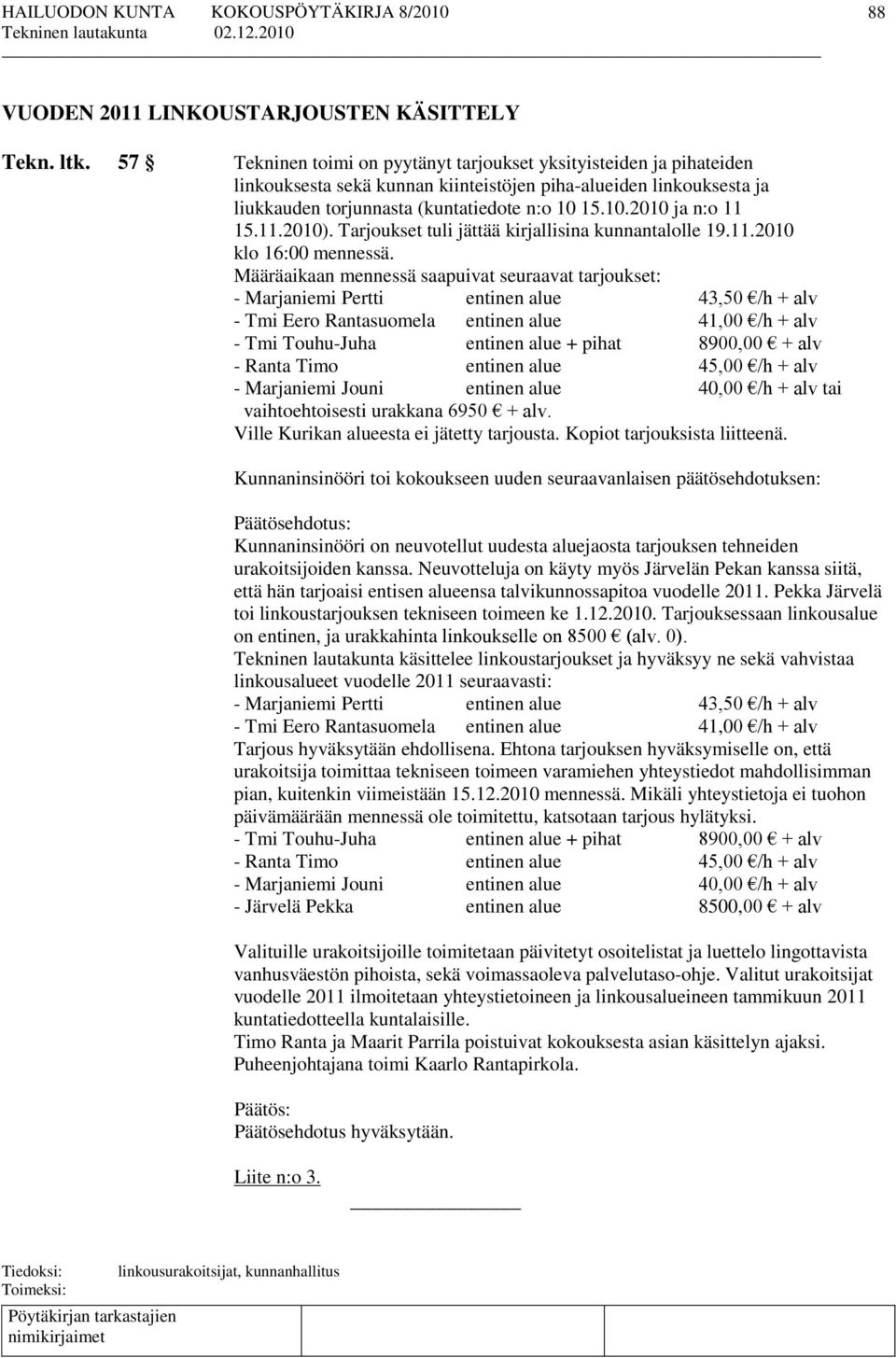 HAILUODON KUNTA KOKOUSPÖYTÄKIRJA 8/2010 88
Tekninen lautakunta 02.12.2010

VUODEN 2011 LINKOUSTARJOUSTEN KÄSITTELY

Tekn. ltk. 57 § Tekninen toimi on pyytänyt tarjoukset yksityisteiden ja pihateiden linkouksesta sekä kunnan kiinteistöjen piha-alueiden linkouksesta ja liukkauden torjunnasta (kuntatiedote n:o 10 15.10.2010 ja n:o 11 15.11.2010). Tarjoukset tuli jättää kirjallisina kunnantalolle 19.11.2010 klo 16:00 mennessä.
Määräaikaan mennessä saapuivat seuraavat tarjoukset:
- Marjaniemi Pertti entinen alue 43,50 €/h + alv
- Tmi Eero Rantasuomela entinen alue 41,00 €/h + alv
- Tmi Touhu-Juha entinen alue + pihat 8900,00 € + alv
- Ranta Timo entinen alue 45,00 €/h + alv
- Marjaniemi Jouni entinen alue 40,00 €/h + alv tai vaihtoehtoisesti urakkana 6950 € + alv.
Ville Kurikan alueesta ei jätetty tarjousta. Kopiot tarjouksista liitteenä.

Kunnaninsinööri toi kokoukseen uuden seuraavanlaisen päätösehdotuksen:

Päätösehdotus:
Kunnaninsinööri on neuvotellut uudesta aluejaosta tarjouksen tehneiden urakoitsijoiden kanssa. Neuvotteluja on käyty myös Järvelän Pekan kanssa siitä, että hän tarjoaisi entisen alueensa talvikunnossapitoa vuodelle 2011. Pekka Järvelä toi linkoustarjouksen tekniseen toimeen ke 1.12.2010. Tarjouksessaan linkousalue on entinen, ja urakkahinta linkoukselle on 8500 € (alv. 0).
Tekninen lautakunta käsittelee linkoustarjoukset ja hyväksyy ne sekä vahvistaa linkousalueet vuodelle 2011 seuraavasti:
- Marjaniemi Pertti entinen alue 43,50 €/h + alv
- Tmi Eero Rantasuomela entinen alue 41,00 €/h + alv
Tarjous hyväksytään ehdollisena. Ehtona tarjouksen hyväksymiselle on, että urakoitsija toimittaa tekniseen toimeen varamiehen yhteystiedot mahdollisimman pian, kuitenkin viimeistään 15.12.2010 mennessä. Mikäli yhteystietoja ei tuohon päivämäärään mennessä ole toimitettu, katsotaan tarjous hylätyksi.
- Tmi Touhu-Juha entinen alue + pihat 8900,00 € + alv
- Ranta Timo entinen alue 45,00 €/h + alv
- Marjaniemi Jouni entinen alue 40,00 €/h + alv
- Järvelä Pekka entinen alue 8500,00 € + alv

Valituille urakoitsijoille toimitetaan päivitetyt osoitelistat ja luettelo lingottavista vanhusväestön pihoista, sekä voimassaoleva palvelutaso-ohje. Valitut urakoitsijat vuodelle 2011 ilmoitetaan yhteystietoineen ja linkousalueineen tammikuun 2011 kuntatiedotteella kuntalaisille.
Timo Ranta ja Maarit Parrila poistuivat kokouksesta asian käsittelyn ajaksi. Puheenjohtajana toimi Kaarlo Rantapirkola.

Päätös:
Päätösehdotus hyväksytään.

Liite n:o 3.

Tiedoksi: linkousurakoitsijat, kunnanhallitus
Toimeksi:

Pöytäkirjan tarkastajien nimikirjaimet